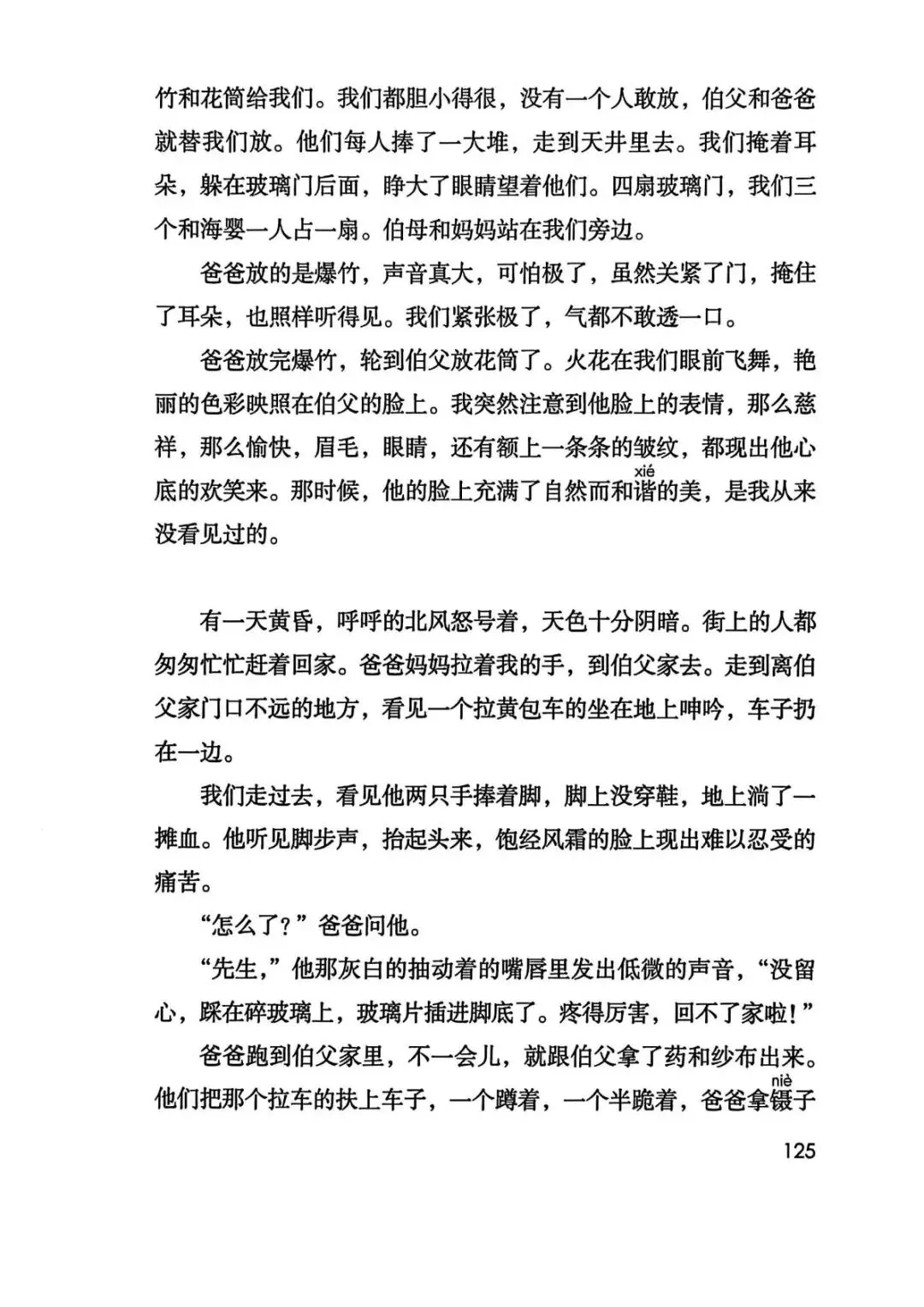 竹和花筒给我们。我们都胆小得很，没有一个人敢放，伯父和爸爸就替我们放。他们每人捧了一大堆，走到天井里去。我们掩着耳朵，躲在玻璃门后面，睁大了眼睛望着他们。四扇玻璃门，我们三个和海婴一人占一扇。伯母和妈妈站在我们旁边。

爸爸放的是爆竹，声音真大，可怕极了，虽然关紧了门，掩住了耳朵，也照样听得见。我们紧张极了，气都不敢透一口。

爸爸放完爆竹，轮到伯父放花筒了。火花在我们眼前飞舞，艳丽的色彩映照在伯父的脸上。我突然注意到他脸上的表情，那么慈祥，那么愉快，眉毛，眼睛，还有额上一条条的皱纹，都现出他心底的欢笑来。那时候，他的脸上充满了自然而和谐(xié)的美，是我从来没看见过的。

有一天黄昏，呼呼的北风怒号着，天色十分阴暗。街上的人都匆匆忙忙赶着回家。爸爸妈妈拉着我的手，到伯父家去。走到离伯父家门口不远的地方，看见一个拉黄包车的坐在地上呻吟，车子扔在一边。

我们走过去，看见他两只手捧着脚，脚上没穿鞋，地上淌了一摊血。他听见脚步声，抬起头来，饱经风霜的脸上现出难以忍受的痛苦。

“怎么了？”爸爸问他。

“先生，”他那灰白的抽动着的嘴唇里发出低微的声音，“没留心，踩在碎玻璃上，玻璃片插进脚底了。疼得厉害，回不了家啦！”

爸爸跑到伯父家里，不一会儿，就跟伯父拿了药和纱布出来。他们把那个拉车的扶上车子，一个蹲着，一个半跪着，爸爸拿镊(niè)子

125